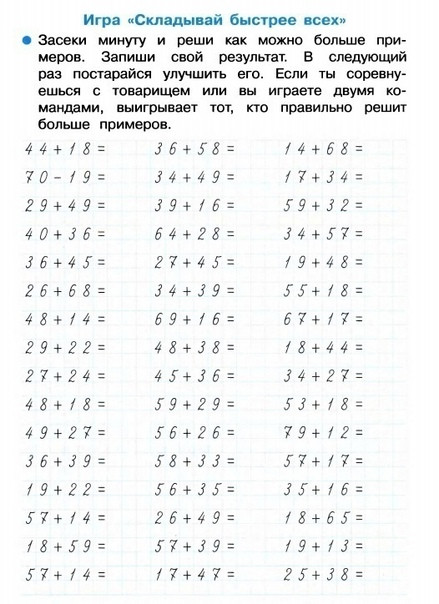 Игра «Складывай быстрее всех»

Засеки минуту и реши как можно больше примеров. Запиши свой результат. В следующий раз постарайся улучшить его. Если ты соревнуешься с товарищем или вы играете двумя командами, выигрывает тот, кто правильно решит больше примеров.

$44 + 18 =$
$70 - 19 =$
$29 + 49 =$
$40 + 36 =$
$36 + 45 =$
$26 + 68 =$
$48 + 14 =$
$29 + 22 =$
$27 + 24 =$
$48 + 18 =$
$49 + 27 =$
$36 + 39 =$
$19 + 22 =$
$57 + 14 =$
$18 + 59 =$
$57 + 14 =$

$36 + 58 =$
$34 + 49 =$
$39 + 16 =$
$64 + 28 =$
$27 + 45 =$
$34 + 39 =$
$69 + 16 =$
$48 + 38 =$
$45 + 36 =$
$59 + 29 =$
$56 + 26 =$
$58 + 33 =$
$56 + 35 =$
$26 + 49 =$
$57 + 39 =$
$17 + 47 =$

$14 + 68 =$
$17 + 34 =$
$59 + 32 =$
$34 + 57 =$
$19 + 48 =$
$55 + 18 =$
$67 + 17 =$
$18 + 44 =$
$34 + 27 =$
$53 + 18 =$
$79 + 12 =$
$57 + 17 =$
$35 + 16 =$
$18 + 65 =$
$19 + 13 =$
$25 + 38 =$